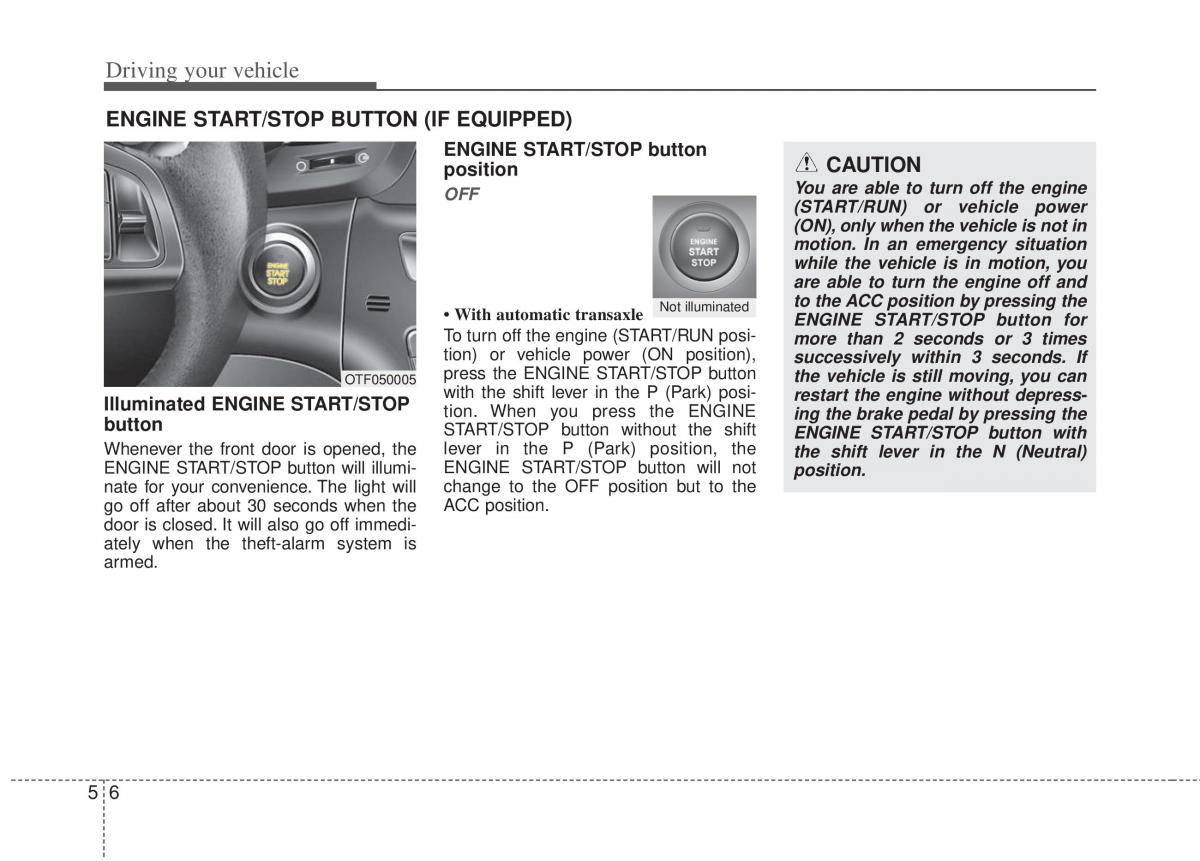 Driving your vehicle

ENGINE START/STOP BUTTON (IF EQUIPPED)

ENGINE START STOP

OTF050005

Illuminated ENGINE START/STOP button

Whenever the front door is opened, the ENGINE START/STOP button will illuminate for your convenience. The light will go off after about 30 seconds when the door is closed. It will also go off immediately when the theft-alarm system is armed.

ENGINE START/STOP button position

OFF

ENGINE START STOP

Not illuminated

• With automatic transaxle

To turn off the engine (START/RUN position) or vehicle power (ON position), press the ENGINE START/STOP button with the shift lever in the P (Park) position. When you press the ENGINE START/STOP button without the shift lever in the P (Park) position, the ENGINE START/STOP button will not change to the OFF position but to the ACC position.

CAUTION

You are able to turn off the engine (START/RUN) or vehicle power (ON), only when the vehicle is not in motion. In an emergency situation while the vehicle is in motion, you are able to turn the engine off and to the ACC position by pressing the ENGINE START/STOP button for more than 2 seconds or 3 times successively within 3 seconds. If the vehicle is still moving, you can restart the engine without depressing the brake pedal by pressing the ENGINE START/STOP button with the shift lever in the N (Neutral) position.

5 6